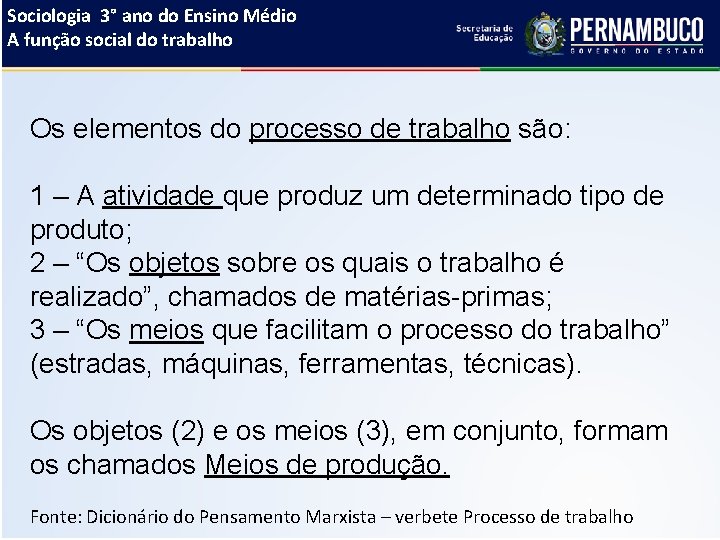 Sociologia 3° ano do Ensino Médio
A função social do trabalho

Secretaria de Educação

PERNAMBUCO
GOVERNO DO ESTADO

Os elementos do processo de trabalho são:

1 – A atividade que produz um determinado tipo de produto;
2 – “Os objetos sobre os quais o trabalho é realizado”, chamados de matérias-primas;
3 – “Os meios que facilitam o processo do trabalho” (estradas, máquinas, ferramentas, técnicas).

Os objetos (2) e os meios (3), em conjunto, formam os chamados Meios de produção.

Fonte: Dicionário do Pensamento Marxista – verbete Processo de trabalho